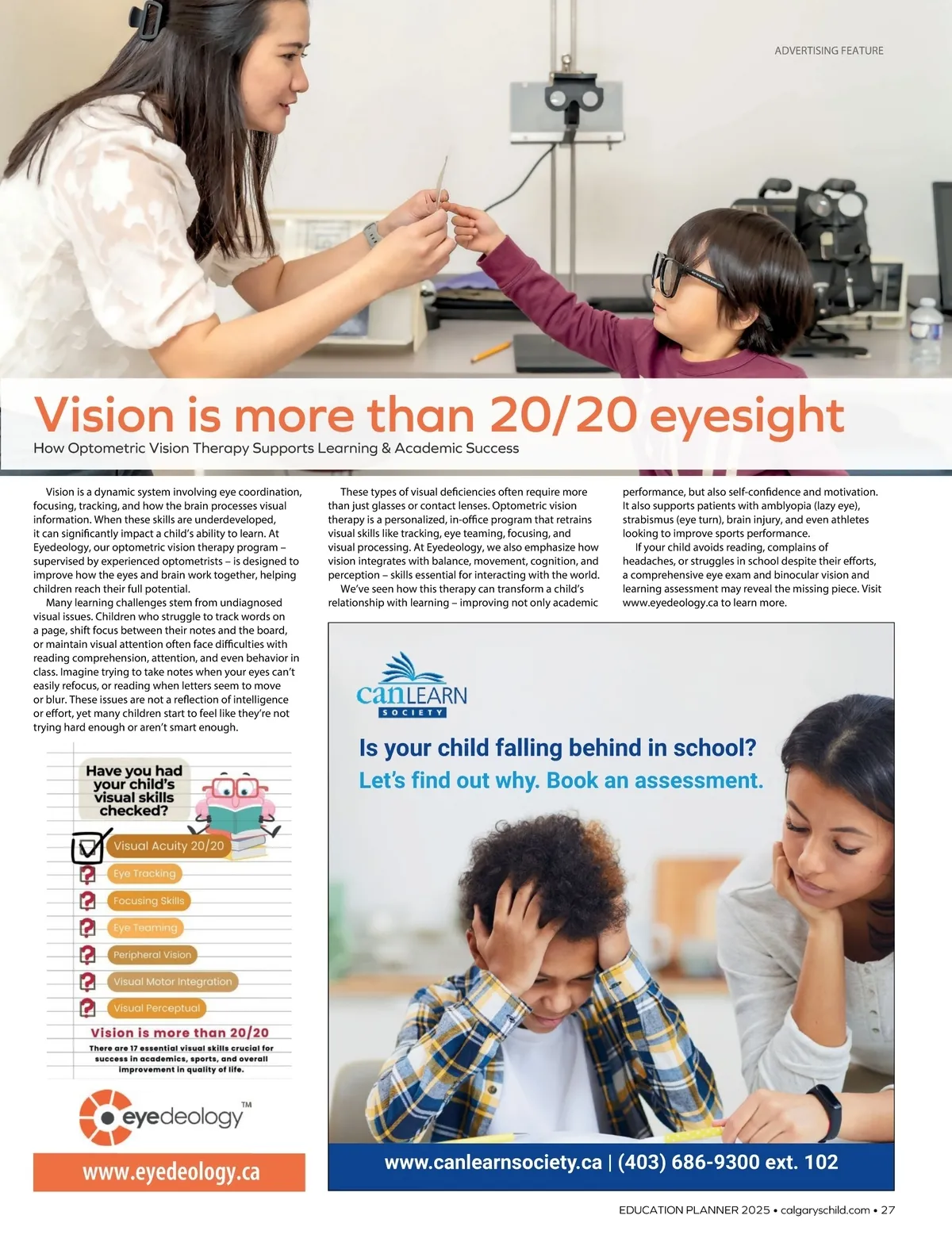 ADVERTISING FEATURE

Vision is more than 20/20 eyesight

How Optometric Vision Therapy Supports Learning & Academic Success

Vision is a dynamic system involving eye coordination, focusing, tracking, and how the brain processes visual information. When these skills are underdeveloped, it can significantly impact a child's ability to learn. At Eyedeology, our optometric vision therapy program – supervised by experienced optometrists – is designed to improve how the eyes and brain work together, helping children reach their full potential.

Many learning challenges stem from undiagnosed visual issues. Children who struggle to track words on a page, shift focus between their notes and the board, or maintain visual attention often face difficulties with reading comprehension, attention, and even behavior in class. Imagine trying to take notes when your eyes can't easily refocus, or reading when letters seem to move or blur. These issues are not a reflection of intelligence or effort, yet many children start to feel like they're not trying hard enough or aren't smart enough.

These types of visual deficiencies often require more than just glasses or contact lenses. Optometric vision therapy is a personalized, in-office program that retrains visual skills like tracking, eye teaming, focusing, and visual processing. At Eyedeology, we also emphasize how vision integrates with balance, movement, cognition, and perception – skills essential for interacting with the world.

We've seen how this therapy can transform a child's relationship with learning – improving not only academic performance, but also self-confidence and motivation. It also supports patients with amblyopia (lazy eye), strabismus (eye turn), brain injury, and even athletes looking to improve sports performance.

If your child avoids reading, complains of headaches, or struggles in school despite their efforts, a comprehensive eye exam and binocular vision and learning assessment may reveal the missing piece. Visit www.eyedeology.ca to learn more.

Have you had your child's visual skills checked?

Visual Acuity 20/20
Eye Tracking
Focusing Skills
Eye Teaming
Peripheral Vision
Visual Motor Integration
Visual Perceptual

Vision is more than 20/20

There are 17 essential visual skills crucial for success in academics, sports, and overall improvement in quality of life.

eyedeology™

www.eyedeology.ca

canLEARN SOCIETY

Is your child falling behind in school?
Let's find out why. Book an assessment.

www.canlearnsociety.ca | (403) 686-9300 ext. 102

EDUCATION PLANNER 2025 • calgaryschild.com • 27